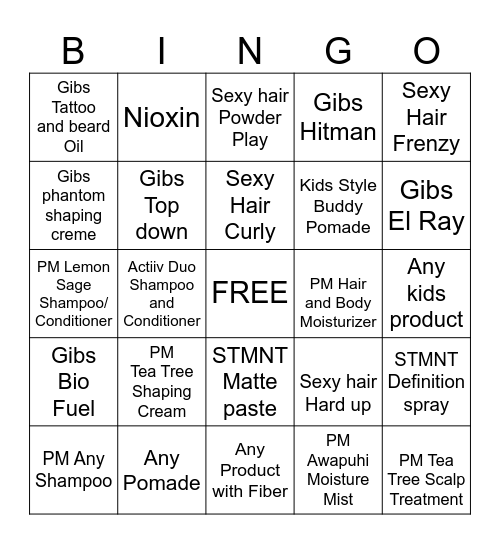 | B | I | N | G | O |
|---|---|---|---|---|
| Gibs Tattoo and beard Oil | Nioxin | Sexy hair Powder Play | Gibs Hitman | Sexy Hair Frenzy |
| Gibs phantom shaping creme | Gibs Top down | Sexy Hair Curly | Kids Style Buddy Pomade | Gibs El Ray |
| PM Lemon Sage Shampoo/ Conditioner | Actiiv Duo Shampoo and Conditioner | FREE | PM Hair and Body Moisturizer | Any kids product |
| Gibs Bio Fuel | PM Tea Tree Shaping Cream | STMNT Matte paste | Sexy hair Hard up | STMNT Definition spray |
| PM Any Shampoo | Any Pomade | Any Product with Fiber | PM Awapuhi Moisture Mist | PM Tea Tree Scalp Treatment |